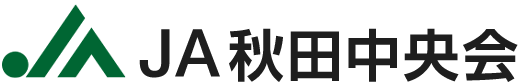 JA秋田中央会